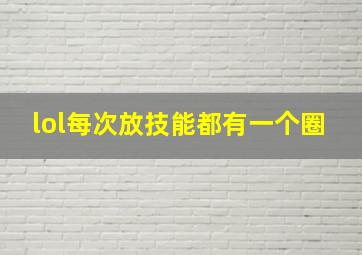 lol每次放技能都有一个圈